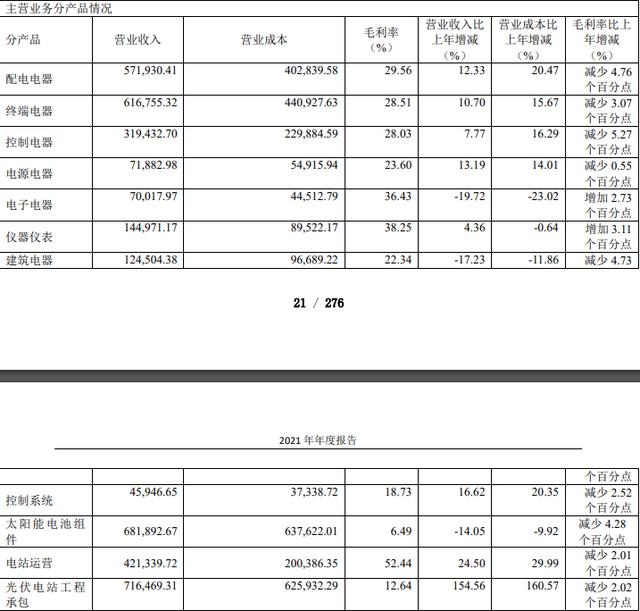 主营业务分产品情况

| 分产品 | 营业收入 | 营业成本 | 毛利率（%） | 营业收入比上年增减（%） | 营业成本比上年增减（%） | 毛利率比上年增减（%） |
|---|---|---|---|---|---|---|
| 配电电器 | 571,930.41 | 402,839.58 | 29.56 | 12.33 | 20.47 | 减少 4.76 个百分点 |
| 终端电器 | 616,755.32 | 440,927.63 | 28.51 | 10.70 | 15.67 | 减少 3.07 个百分点 |
| 控制电器 | 319,432.70 | 229,884.59 | 28.03 | 7.77 | 16.29 | 减少 5.27 个百分点 |
| 电源电器 | 71,882.98 | 54,915.94 | 23.60 | 13.19 | 14.01 | 减少 0.55 个百分点 |
| 电子电器 | 70,017.97 | 44,512.79 | 36.43 | -19.72 | -23.02 | 增加 2.73 个百分点 |
| 仪器仪表 | 144,971.17 | 89,522.17 | 38.25 | 4.36 | -0.64 | 增加 3.11 个百分点 |
| 建筑电器 | 124,504.38 | 96,689.22 | 22.34 | -17.23 | -11.86 | 减少 4.73 |

21 / 276

2021 年年度报告

|  |  |  |  |  |  | 个百分点 |
|---|---|---|---|---|---|---|
| 控制系统 | 45,946.65 | 37,338.72 | 18.73 | 16.62 | 20.35 | 减少 2.52 个百分点 |
| 太阳能电池组件 | 681,892.67 | 637,622.01 | 6.49 | -14.05 | -9.92 | 减少 4.28 个百分点 |
| 电站运营 | 421,339.72 | 200,386.35 | 52.44 | 24.50 | 29.99 | 减少 2.01 个百分点 |
| 光伏电站工程承包 | 716,469.31 | 625,932.29 | 12.64 | 154.56 | 160.57 | 减少 2.02 个百分点 |